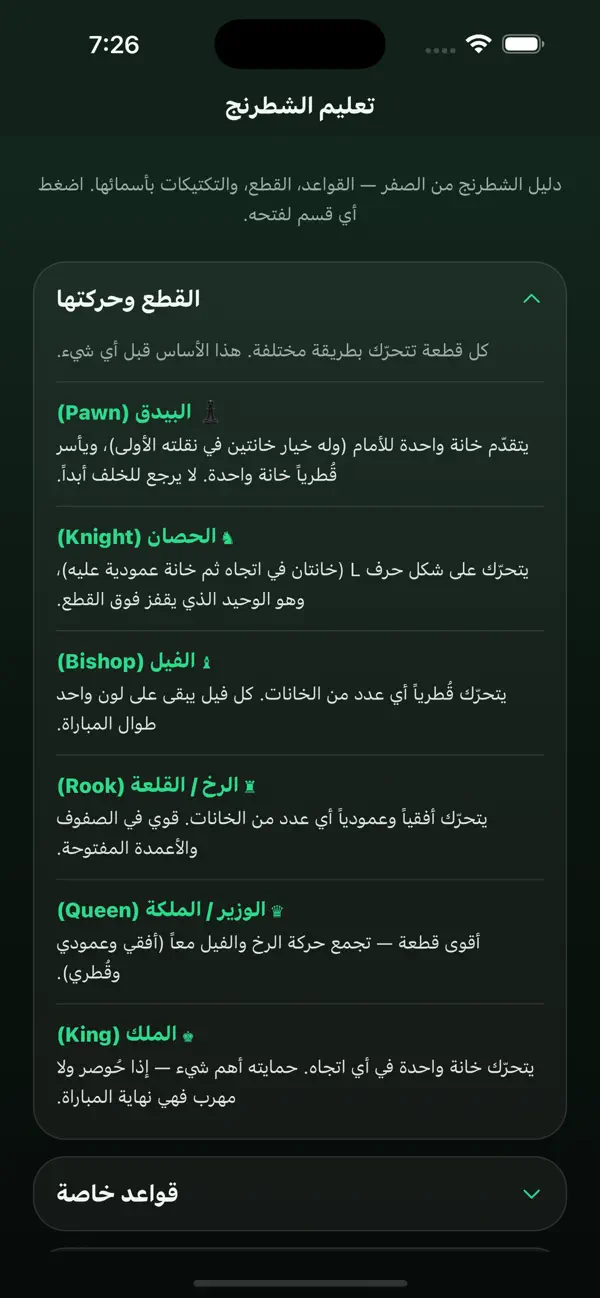 7:26

تعليم الشطرنج

دليل الشطرنج من الصفر — القواعد، القطع، والتكتيكات بأسمائها. اضغط أي قسم لفتحه.

القطع وحركتها

كل قطعة تتحرّك بطريقة مختلفة. هذا الأساس قبل أي شيء.

♟ البيدق (Pawn)
يتقدّم خانة واحدة للأمام (وله خيار خانتين في نقلته الأولى)، ويأسر قُطرياً خانة واحدة. لا يرجع للخلف أبداً.

♞ الحصان (Knight)
يتحرّك على شكل حرف L (خانتان في اتجاه ثم خانة عمودية عليه)، وهو الوحيد الذي يقفز فوق القطع.

♝ الفيل (Bishop)
يتحرّك قُطرياً أي عدد من الخانات. كل فيل يبقى على لون واحد طوال المباراة.

♜ الرخ / القلعة (Rook)
يتحرّك أفقياً وعمودياً أي عدد من الخانات. قوي في الصفوف والأعمدة المفتوحة.

♛ الوزير / الملكة (Queen)
أقوى قطعة — تجمع حركة الرخ والفيل معاً (أفقي وعمودي وقُطري).

♚ الملك (King)
يتحرّك خانة واحدة في أي اتجاه. حمايته أهم شيء — إذا حُوصر ولا مهرب فهي نهاية المباراة.

قواعد خاصة